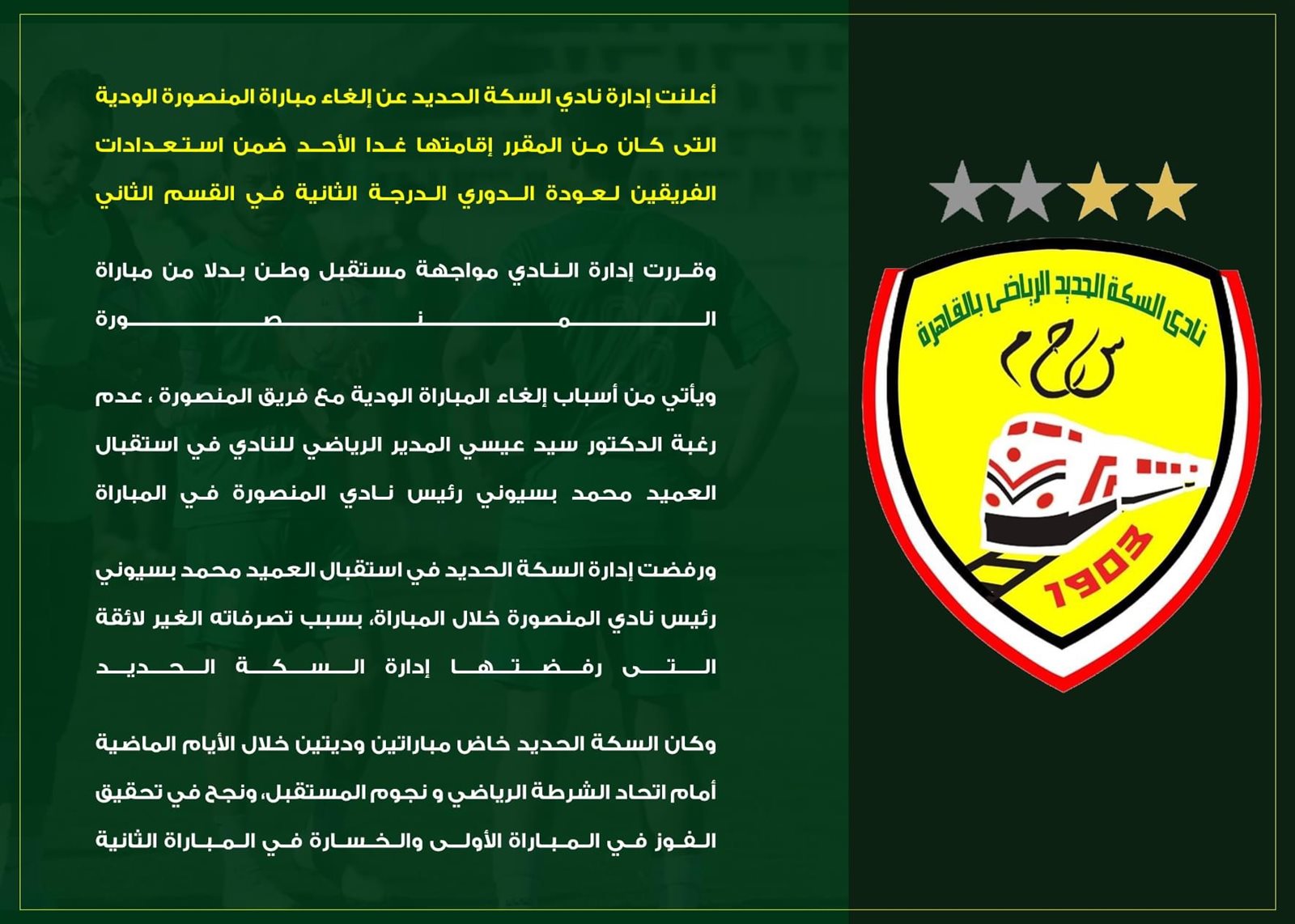 أعلنت إدارة نادي السكة الحديد عن إلغاء مباراة المنصورة الودية التى كان من المقرر إقامتها غدا الأحد ضمن استعدادات الفريقين لعودة الدوري الدرجة الثانية في القسم الثاني

وقررت إدارة النادي مواجهة مستقبل وطن بدلا من مباراة المنصورة

ويأتي من أسباب إلغاء المباراة الودية مع فريق المنصورة ، عدم رغبة الدكتور سيد عيسي المدير الرياضي للنادي في استقبال العميد محمد بسيوني رئيس نادي المنصورة في المباراة

ورفضت إدارة السكة الحديد في استقبال العميد محمد بسيوني رئيس نادي المنصورة خلال المباراة، بسبب تصرفاته الغير لائقة التى رفضتها إدارة السكة الحديد

وكان السكة الحديد خاض مباراتين وديتين خلال الأيام الماضية أمام اتحاد الشرطة الرياضي و نجوم المستقبل، ونجح في تحقيق الفوز في المباراة الأولى والخسارة في المباراة الثانية

نادى السكة الحديد الرياضى بالقاهرة
س ح م
1903